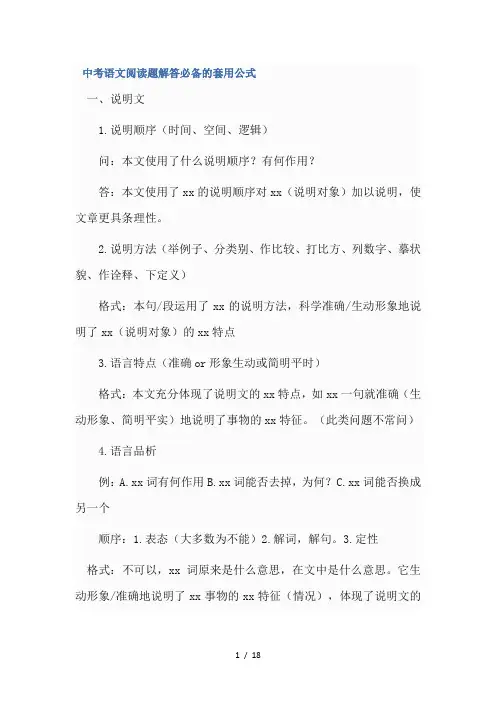 中考语文阅读题解答必备的套用公式

一、说明文

1.说明顺序（时间、空间、逻辑）

问：本文使用了什么说明顺序？有何作用？

答：本文使用了 xx 的说明顺序对 xx（说明对象）加以说明，使文章更具条理性。

2.说明方法（举例子、分类别、作比较、打比方、列数字、摹状貌、作诠释、下定义）

格式：本句/段运用了 xx 的说明方法，科学准确/生动形象地说明了 xx（说明对象）的 xx 特点

3.语言特点（准确 or 形象生动或简明平时）

格式：本文充分体现了说明文的 xx 特点，如 xx 一句就准确（生动形象、简明平实）地说明了事物的 xx 特征。（此类问题不常问）

4.语言品析

例：A.xx 词有何作用 B.xx 词能否去掉，为何？C.xx 词能否换成另一个

顺序：1.表态（大多数为不能）2.解词，解句。3.定性

格式：不可以，xx 词原来是什么意思，在文中是什么意思。它生动形象/准确地说明了 xx 事物的 xx 特征（情况），体现了说明文的

1 / 18